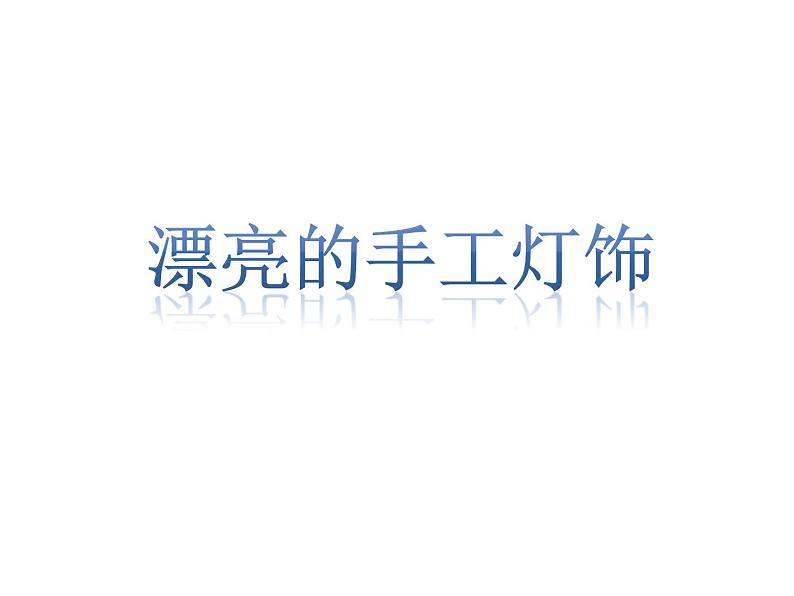 漂亮的手工灯饰